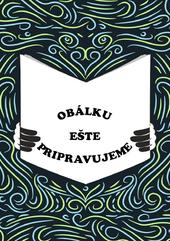 OBÁLKU
EŠTE
PRIPRAVUJEME